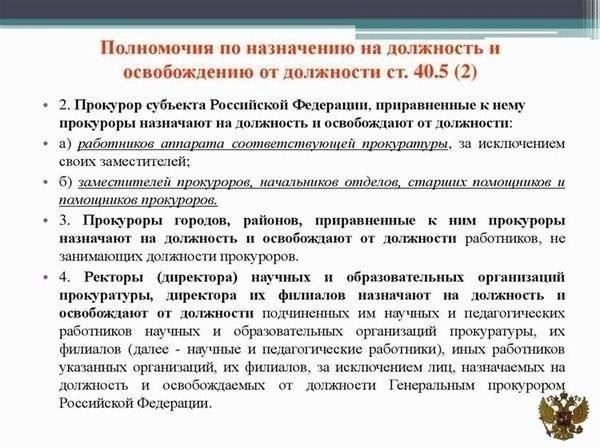 Полномочия по назначению на должность и освобождению от должности ст. 40.5 (2)

• 2. Прокурор субъекта Российской Федерации, приравненные к нему прокуроры назначают на должность и освобождают от должности:

• а) работников аппарата соответствующей прокуратуры, за исключением своих заместителей;

• б) заместителей прокуроров, начальников отделов, старших помощников и помощников прокуроров.

• 3. Прокуроры городов, районов, приравненные к ним прокуроры назначают на должность и освобождают от должности работников, не занимающих должности прокуроров.

• 4. Ректоры (директора) научных и образовательных организаций прокуратуры, директора их филиалов назначают на должность и освобождают от должности подчиненных им научных и педагогических работников научных и образовательных организаций прокуратуры, их филиалов (далее - научные и педагогические работники), иных работников указанных организаций, их филиалов, за исключением лиц, назначаемых на должность и освобождаемых от должности Генеральным прокурором Российской Федерации.